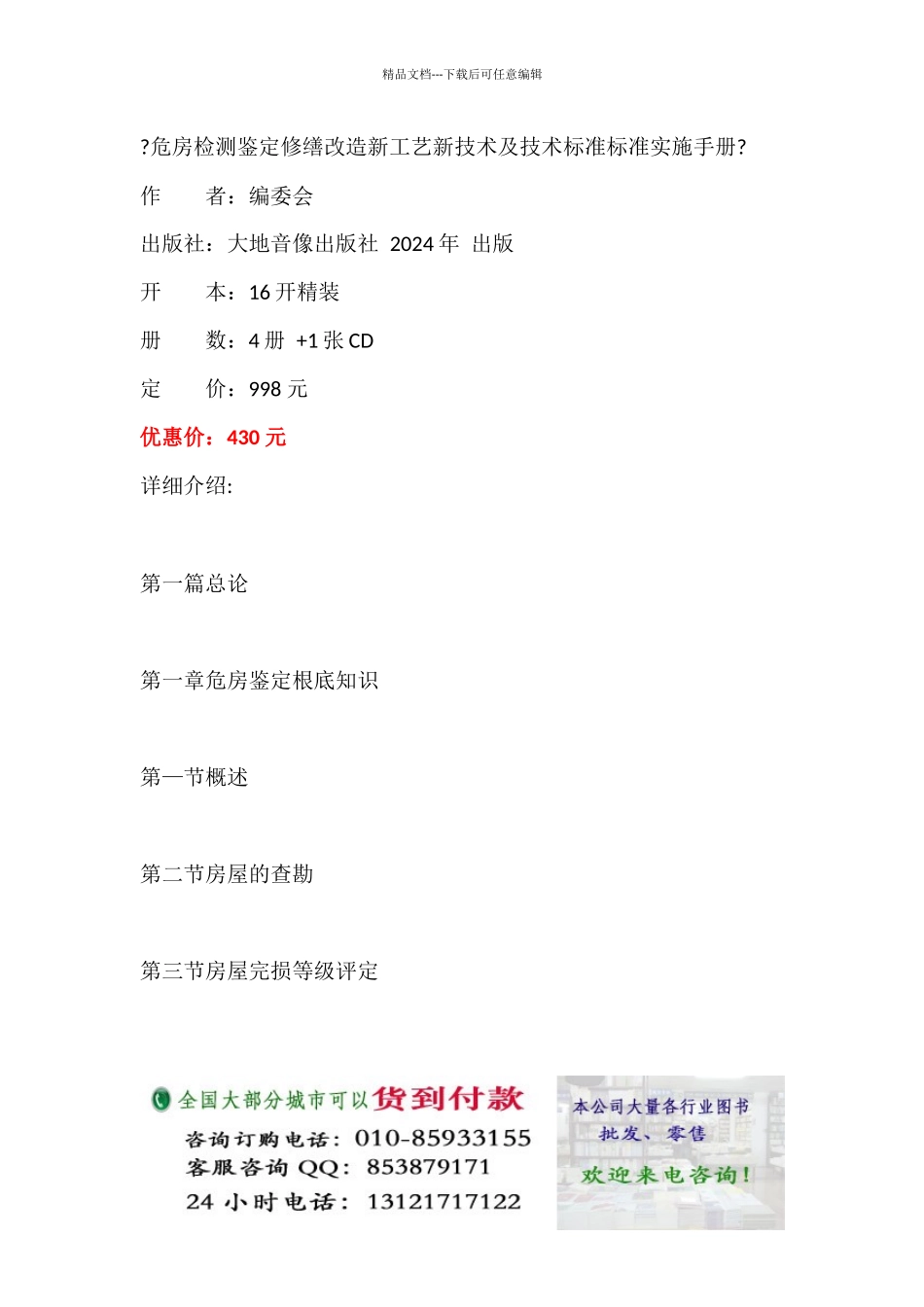 精品文档---下载后可任意编辑

?危房检测鉴定修缮改造新工艺新技术及技术标准标准实施手册?

作　　者：编委会

出版社：大地音像出版社 2024 年 出版

开　　本：16 开精装

册　　数：4 册 +1 张 CD

定　　价：998 元

优惠价：430 元

详细介绍:

第一篇总论

第一章危房鉴定根底知识

第一节概述

第二节房屋的查勘

第三节房屋完损等级评定

全国大部分城市可以货到付款
咨询订购电话：010-85933155
客服咨询 QQ：853879171
24 小时电话：13121717122

本公司大量各行业图书
批发、零售
欢迎来电咨询！